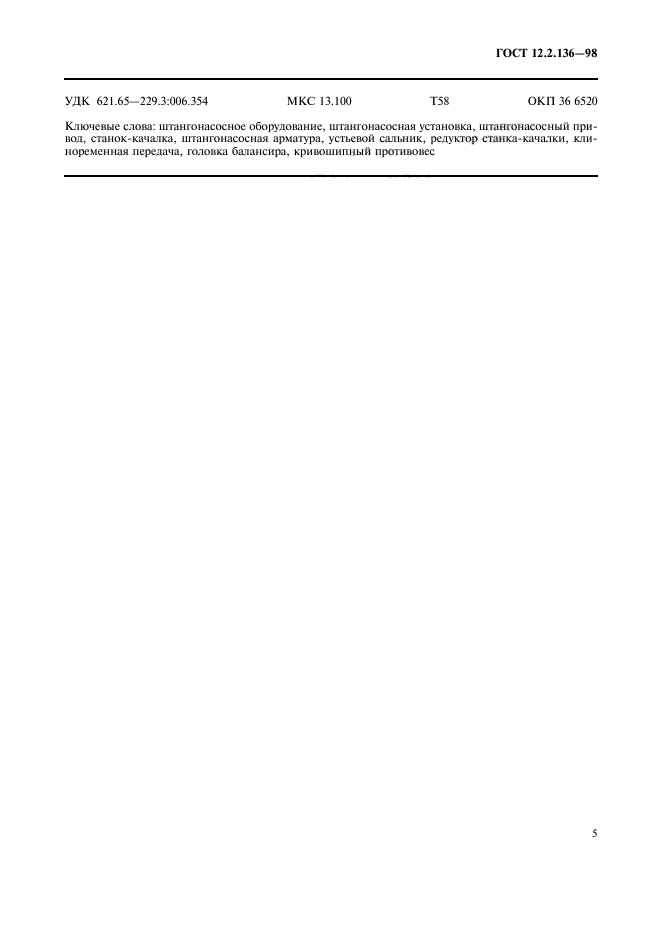 ГОСТ 12.2.136—98

УДК 621.65—229.3:006.354 МКС 13.100 Т58 ОКП 36 6520

Ключевые слова: штангонасосное оборудование, штангонасосная установка, штангонасосный привод, станок-качалка, штангонасосная арматура, устьевой сальник, редуктор станка-качалки, клиноременная передача, головка балансира, кривошипный противовес

5